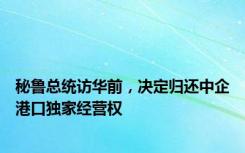 秘鲁总统访华前，决定归还中企港口独家经营权